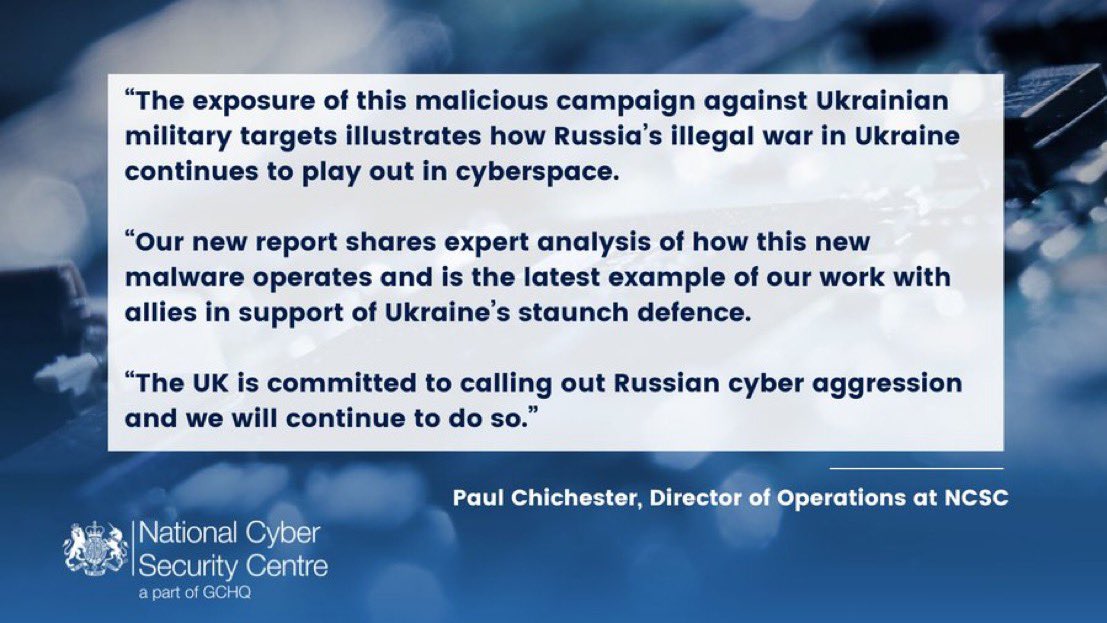 “The exposure of this malicious campaign against Ukrainian military targets illustrates how Russia’s illegal war in Ukraine continues to play out in cyberspace.

“Our new report shares expert analysis of how this new malware operates and is the latest example of our work with allies in support of Ukraine’s staunch defence.

“The UK is committed to calling out Russian cyber aggression and we will continue to do so.”

Paul Chichester, Director of Operations at NCSC

National Cyber Security Centre
a part of GCHQ